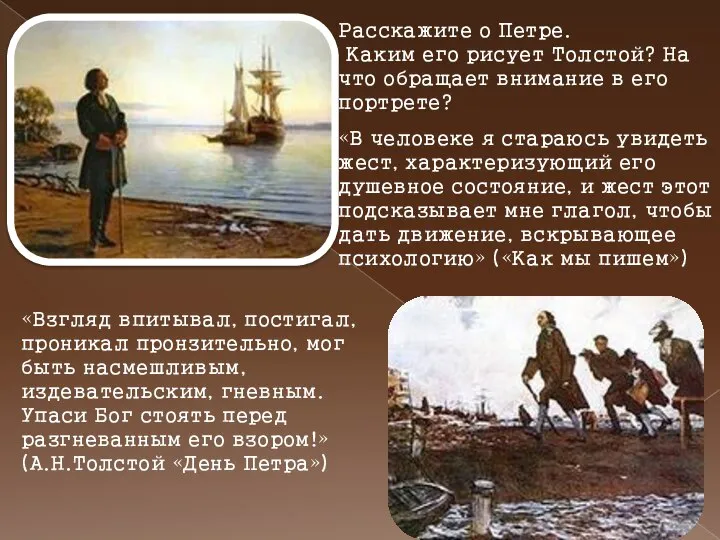 Расскажите о Петре.
Каким его рисует Толстой? На что обращает внимание в его портрете?

«В человеке я стараюсь увидеть жест, характеризующий его душевное состояние, и жест этот подсказывает мне глагол, чтобы дать движение, вскрывающее психологию» («Как мы пишем»)

«Взгляд впитывал, постигал, проникал пронзительно, мог быть насмешливым, издевательским, гневным. Упаси Бог стоять перед разгневанным его взором!» (А.Н.Толстой «День Петра»)